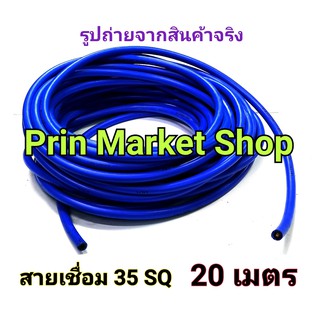 รูปถ่ายจากสินค้าจริง

Prin Market Shop

สายเชื่อม 35 SQ 20 เมตร